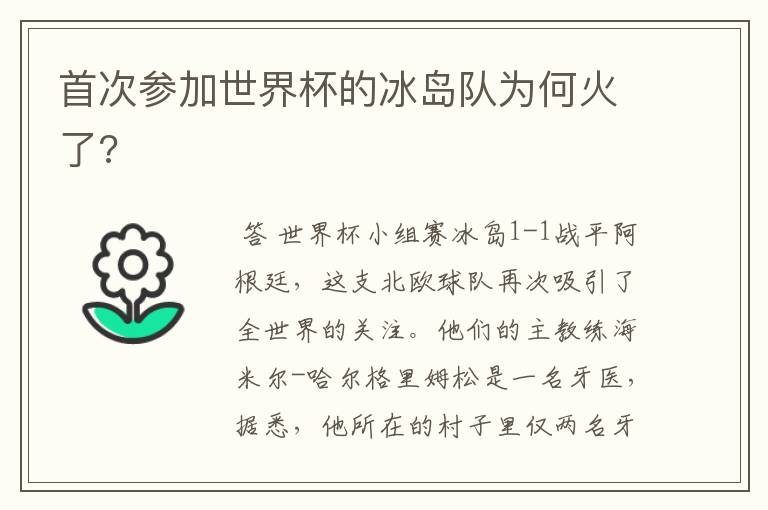 首次参加世界杯的冰岛队为何火了?

答 世界杯小组赛冰岛1-1战平阿根廷，这支北欧球队再次吸引了全世界的关注。他们的主教练海米尔-哈尔格里姆松是一名牙医，据悉，他所在的村子里仅两名牙